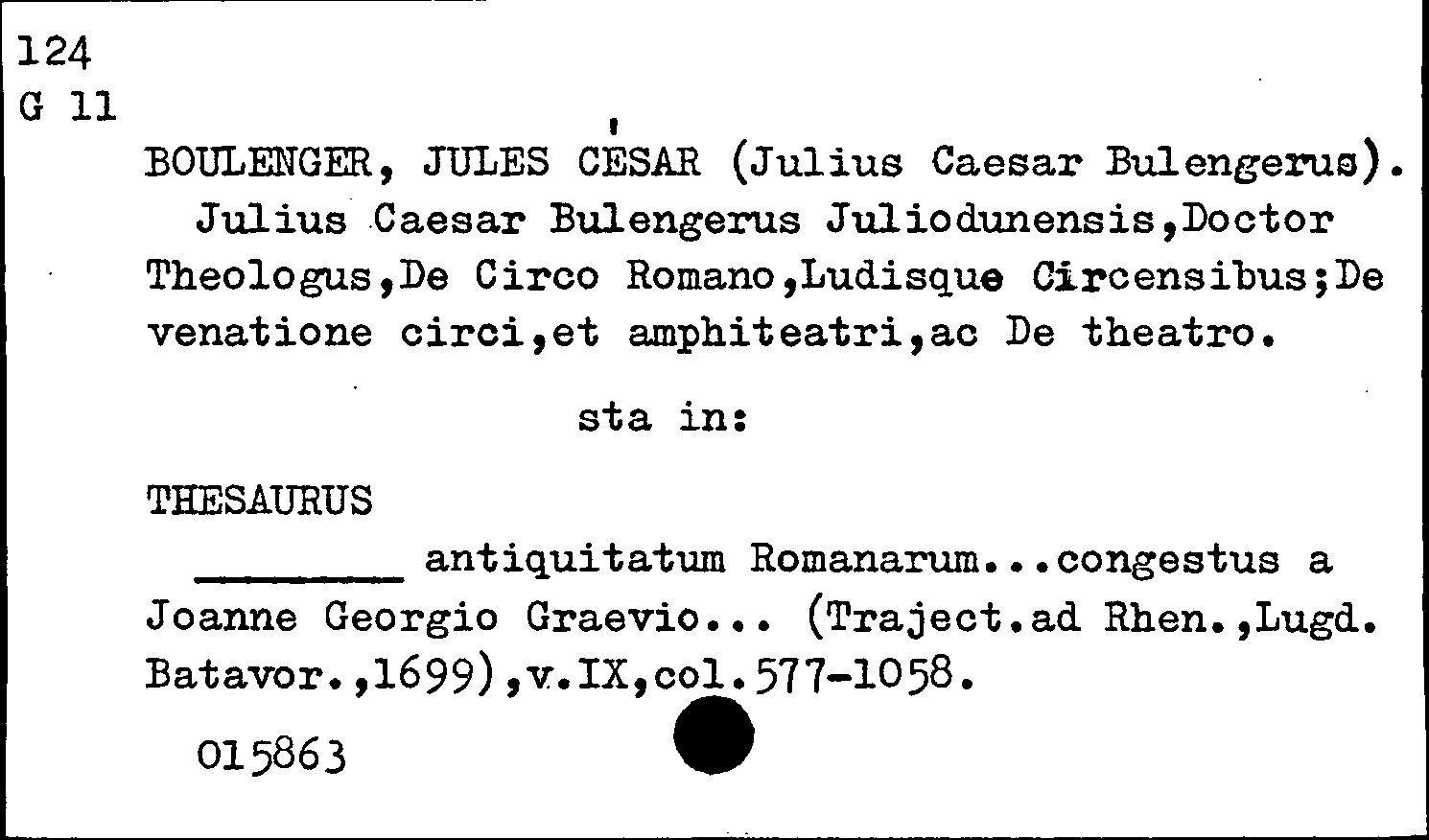 124
G 11

BOULENGER, JULES CÉSAR (Julius Caesar Bulengerus). Julius Caesar Bulengerus Juliodunensis,Doctor Theologus,De Circo Romano,Ludisque Circensibus;De venatione circi,et amphiteatri,ac De theatro.

sta in:

THESAURUS

____ antiquitatum Romanarum...congestus a Joanne Georgio Graevio... (Traject.ad Rhen.,Lugd. Batavor.,1699),v.IX,col.577-1058.

015863